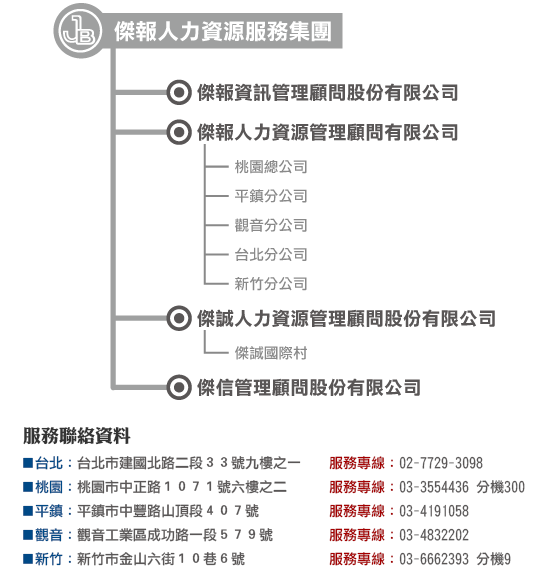 JB 傑報人力資源服務集團

傑報資訊管理顧問股份有限公司

傑報人力資源管理顧問有限公司

桃園總公司

平鎮分公司

觀音分公司

台北分公司

新竹分公司

傑誠人力資源管理顧問股份有限公司

傑誠國際村

傑信管理顧問股份有限公司

服務聯絡資料

■台北：台北市建國北路二段３３號九樓之一　服務專線：02-7729-3098

■桃園：桃園市中正路１０７１號六樓之二　服務專線：03-3554436 分機300

■平鎮：平鎮市中豐路山頂段４０７號　服務專線：03-4191058

■觀音：觀音工業區成功路一段５７９號　服務專線：03-4832202

■新竹：新竹市金山六街１０巷６號　服務專線：03-6662393 分機9